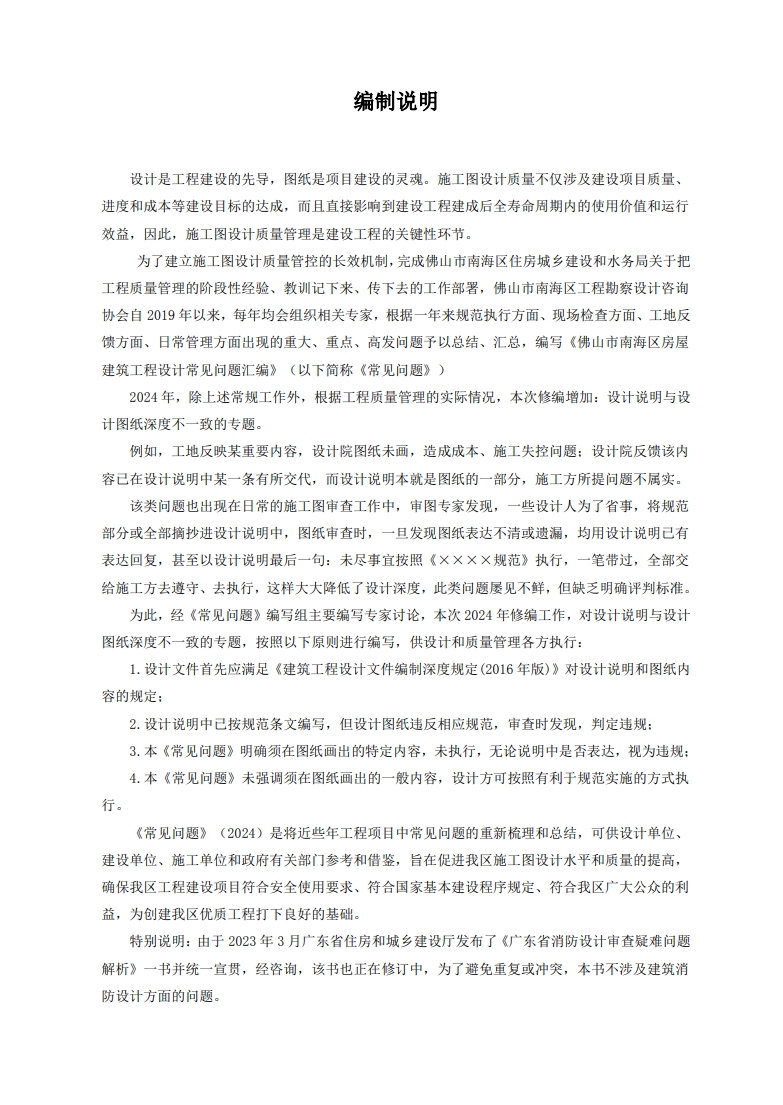 编制说明

设计是工程建设的先导，图纸是项目建设的灵魂。施工图设计质量不仅涉及建设项目质量、进度和成本等建设目标的达成，而且直接影响到建设工程建成后全寿命周期内的使用价值和运行效益，因此，施工图设计质量管理是建设工程的关键性环节。

为了建立施工图设计质量管控的长效机制，完成佛山市南海区住房城乡建设和水务局关于把工程质量管理的阶段性经验、教训记下来、传下去的工作部署，佛山市南海区工程勘察设计咨询协会自 2019 年以来，每年均会组织相关专家，根据一年来规范执行方面、现场检查方面、工地反馈方面、日常管理方面出现的重大、重点、高发问题予以总结、汇总，编写《佛山市南海区房屋建筑工程设计常见问题汇编》（以下简称《常见问题》）

2024 年，除上述常规工作外，根据工程质量管理的实际情况，本次修编增加：设计说明与设计图纸深度不一致的专题。

例如，工地反映某重要内容，设计院图纸未画，造成成本、施工失控问题；设计院反馈该内容已在设计说明中某一条有所交代，而设计说明本就是图纸的一部分，施工方所提问题不属实。

该类问题也出现在日常的施工图审查工作中，审图专家发现，一些设计人为了省事，将规范部分或全部摘抄进设计说明中，图纸审查时，一旦发现图纸表达不清或遗漏，均用设计说明已有表达回复，甚至以设计说明最后一句：未尽事宜按照《××××规范》执行，一笔带过，全部交给施工方去遵守、去执行，这样大大降低了设计深度，此类问题屡见不鲜，但缺乏明确评判标准。

为此，经《常见问题》编写组主要编写专家讨论，本次 2024 年修编工作，对设计说明与设计图纸深度不一致的专题，按照以下原则进行编写，供设计和质量管理各方执行：

1. 设计文件首先应满足《建筑工程设计文件编制深度规定(2016 年版)》对设计说明和图纸内容的规定；

2. 设计说明中已按规范条文编写，但设计图纸违反相应规范，审查时发现，判定违规；

3. 本《常见问题》明确须在图纸画出的特定内容，未执行，无论说明中是否表达，视为违规；

4. 本《常见问题》未强调须在图纸画出的一般内容，设计方可按照有利于规范实施的方式执行。

《常见问题》（2024）是将近些年工程项目中常见问题的重新梳理和总结，可供设计单位、建设单位、施工单位和政府有关部门参考和借鉴，旨在促进我区施工图设计水平和质量的提高，确保我区工程建设项目符合安全使用要求、符合国家基本建设程序规定、符合我区广大公众的利益，为创建我区优质工程打下良好的基础。

特别说明：由于 2023 年 3 月广东省住房和城乡建设厅发布了《广东省消防设计审查疑难问题解析》一书并统一宣贯，经咨询，该书也正在修订中，为了避免重复或冲突，本书不涉及建筑消防设计方面的问题。